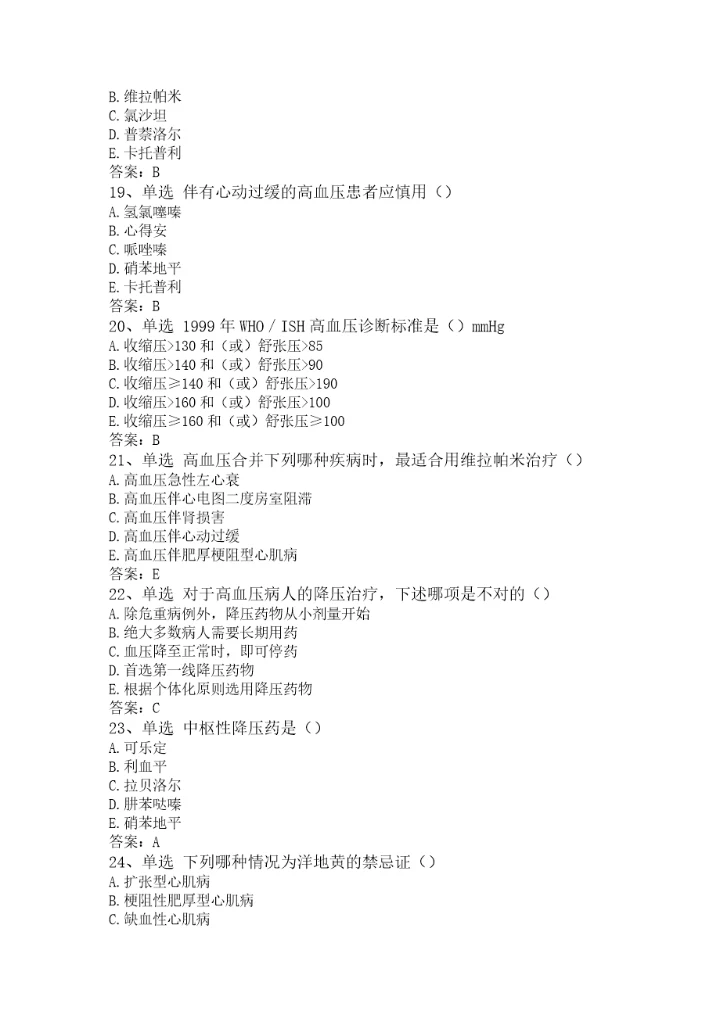 B. 维拉帕米
C. 氯沙坦
D. 普萘洛尔
E. 卡托普利
答案：B
19、单选 伴有心动过缓的高血压患者应慎用（）
A. 氢氯噻嗪
B. 心得安
C. 哌唑嗪
D. 硝苯地平
E. 卡托普利
答案：B
20、单选 1999 年 WHO / ISH 高血压诊断标准是（）mmHg
A. 收缩压>130 和（或）舒张压>85
B. 收缩压>140 和（或）舒张压>90
C. 收缩压≥140 和（或）舒张压>190
D. 收缩压>160 和（或）舒张压>100
E. 收缩压≥160 和（或）舒张压≥100
答案：B
21、单选 高血压合并下列哪种疾病时，最适合用维拉帕米治疗（）
A. 高血压急性左心衰
B. 高血压伴心电图二度房室阻滞
C. 高血压伴肾损害
D. 高血压伴心动过缓
E. 高血压伴肥厚梗阻型心肌病
答案：E
22、单选 对于高血压病人的降压治疗，下述哪项是不对的（）
A. 除危重病例外，降压药物从小剂量开始
B. 绝大多数病人需要长期用药
C. 血压降至正常时，即可停药
D. 首选第一线降压药物
E. 根据个体化原则选用降压药物
答案：C
23、单选 中枢性降压药是（）
A. 可乐定
B. 利血平
C. 拉贝洛尔
D. 肼苯哒嗪
E. 硝苯地平
答案：A
24、单选 下列哪种情况为洋地黄的禁忌证（）
A. 扩张型心肌病
B. 梗阻性肥厚型心肌病
C. 缺血性心肌病